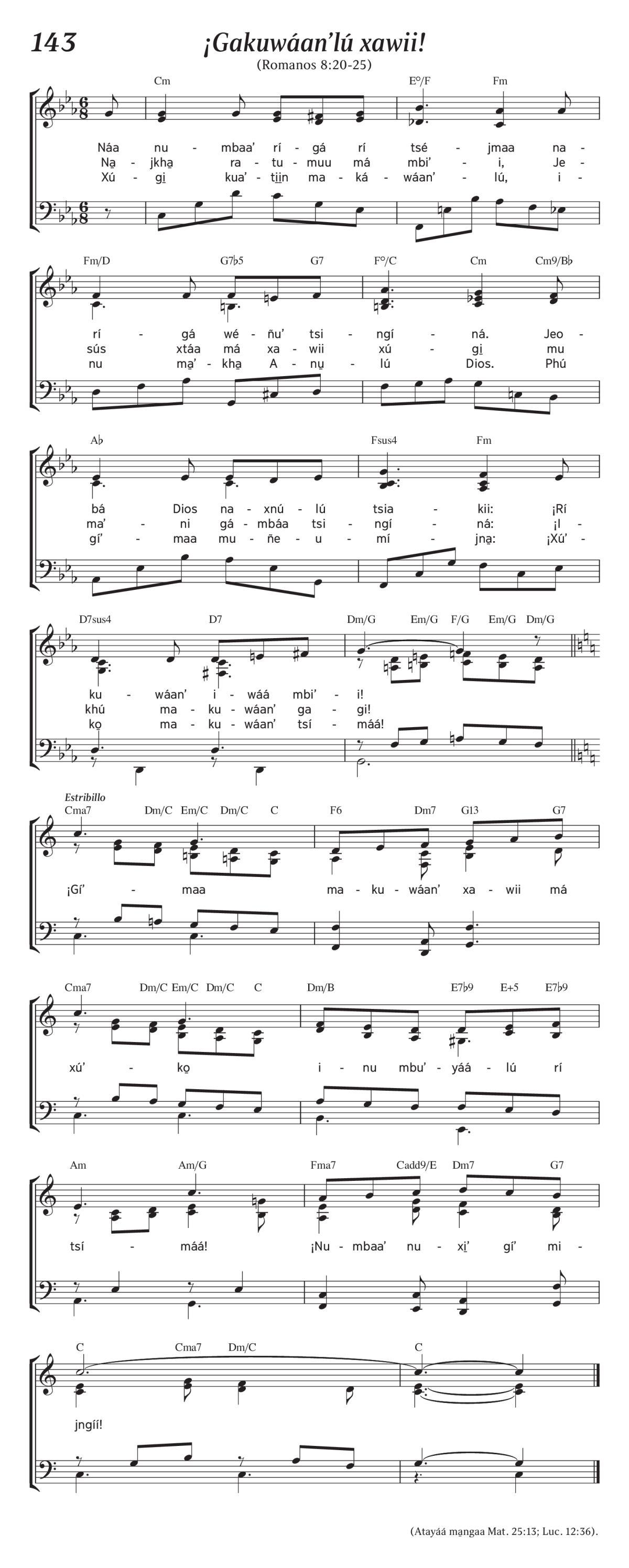 143

¡Gakuwáan'lú xawii!

(Romanos 8:20-25)

Cm E°/F Fm

Náa nu - mbaa' rí - gá rí tsé - jmaa na -
Na̱ - jkha̱ ra - tu - muu má mbi' - i, Je -
Xú - gi̱ kua' - ti̱i̱n ma - ká - wáan' - lú, i -

Fm/D G7♭5 G7 F°/C Cm Cm9/B♭

rí - gá wé - ñu' tsi - ngí - ná. Jeo -
sús xtáa má xa - wii xú - gi̱ mu
nu ma̱' - kha̱ A - nu̱ - lú Dios. Phú

A♭ Fsus4 Fm

bá Dios na - xnú - lú tsia - kii: ¡Rí
ma' - ni gá - mbáa tsi - ngí - ná: ¡I -
gí' - maa mu - ñe - u - mí - jna̱: ¡Xú' -

D7sus4 D7 Dm/G Em/G F/G Em/G Dm/G

ku - wáan' i - wáá mbi' - i!
khú ma - ku - wáan' ga - gi!
ko̱ ma - ku - wáan' tsí - máá!

Estribillo

Cma7 Dm/C Em/C Dm/C C F6 Dm7 G13 G7

¡Gí' - maa ma - ku - wáan' xa - wii má

Cma7 Dm/C Em/C Dm/C C Dm/B E7♭9 E+5 E7♭9

xú' - ko̱ i - nu mbu' - yáá - lú rí

Am Am/G Fma7 Cadd9/E Dm7 G7

tsí - máá! ¡Nu - mbaa' nu - xi̱' gí' mi -

C Cma7 Dm/C C

jngíí!

(Atayáá ma̱ngaa Mat. 25:13; Luc. 12:36).